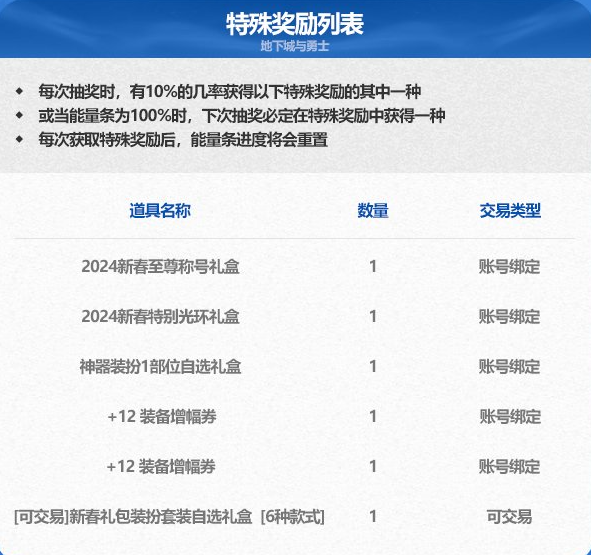 特殊奖励列表
地下城与勇士

• 每次抽奖时，有10%的几率获得以下特殊奖励的其中一种
• 或当能量条为100%时，下次抽奖必定在特殊奖励中获得一种
• 每次获取特殊奖励后，能量条进度将会重置

| 道具名称 | 数量 | 交易类型 |
|---|---|---|
| 2024新春至尊称号礼盒 | 1 | 账号绑定 |
| 2024新春特别光环礼盒 | 1 | 账号绑定 |
| 神器装扮1部位自选礼盒 | 1 | 账号绑定 |
| +12 装备增幅券 | 1 | 账号绑定 |
| +12 装备增幅券 | 1 | 账号绑定 |
| [可交易]新春礼包装扮套装自选礼盒 [6种款式] | 1 | 可交易 |